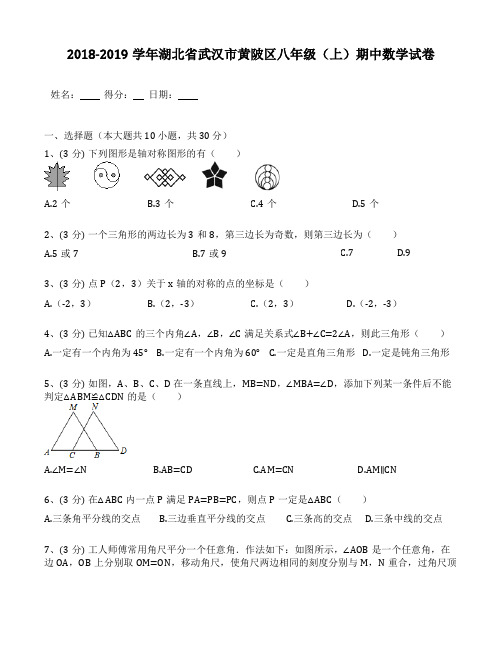 2018-2019 学年湖北省武汉市黄陂区八年级（上）期中数学试卷

姓名：____ 得分：__ 日期：____

一、选择题（本大题共 10 小题，共 30 分）

1、(3 分) 下列图形是轴对称图形的有（　　）

A.2 个　　B.3 个　　C.4 个　　D.5 个

2、(3 分) 一个三角形的两边长为 3 和 8，第三边长为奇数，则第三边长为（　　）

A.5 或 7　　B.7 或 9　　C.7　　D.9

3、(3 分) 点 P（2，3）关于 x 轴的对称的点的坐标是（　　）

A.（-2，3）　　B.（2，-3）　　C.（2，3）　　D.（-2，-3）

4、(3 分) 已知△ABC 的三个内角∠A，∠B，∠C 满足关系式∠B+∠C=2∠A，则此三角形（　　）

A.一定有一个内角为 45°　B.一定有一个内角为 60°　C.一定是直角三角形　D.一定是钝角三角形

5、(3 分) 如图，A、B、C、D 在一条直线上，MB=ND，∠MBA=∠D，添加下列某一条件后不能判定△ABM≌△CDN 的是（　　）

M N A C B D

A.∠M=∠N　　B.AB=CD　　C.AM=CN　　D.AM∥CN

6、(3 分) 在△ABC 内一点 P 满足 PA=PB=PC，则点 P 一定是△ABC（　　）

A.三条角平分线的交点　　B.三边垂直平分线的交点　　C.三条高的交点　　D.三条中线的交点

7、(3 分) 工人师傅常用角尺平分一个任意角．作法如下：如图所示，∠AOB 是一个任意角，在边 OA，OB 上分别取 OM=ON，移动角尺，使角尺两边相同的刻度分别与 M，N 重合，过角尺顶